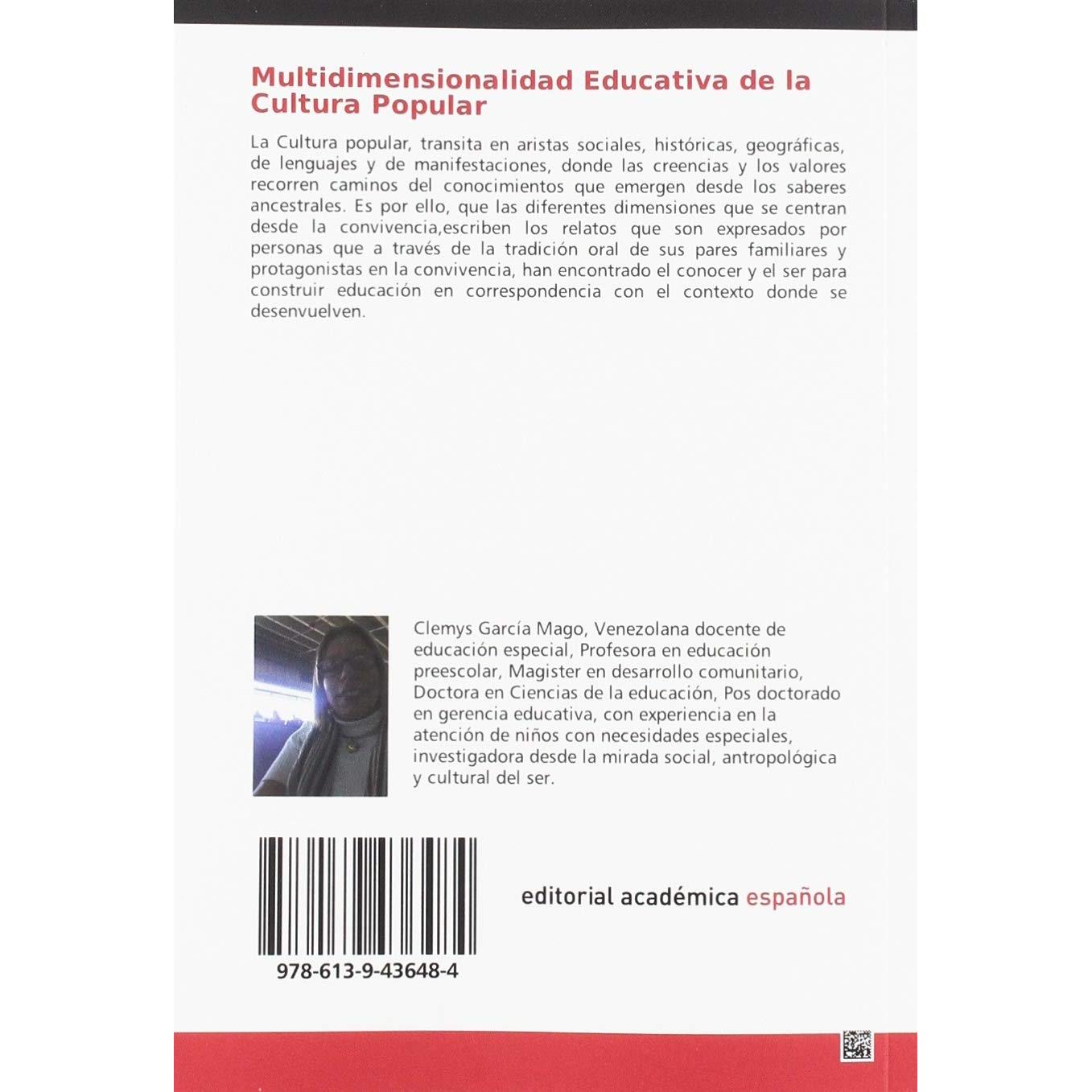 Multidimensionalidad Educativa de la Cultura Popular

La Cultura popular, transita en aristas sociales, históricas, geográficas, de lenguajes y de manifestaciones, donde las creencias y los valores recorren caminos del conocimientos que emergen desde los saberes ancestrales. Es por ello, que las diferentes dimensiones que se centran desde la convivencia,escriben los relatos que son expresados por personas que a través de la tradición oral de sus pares familiares y protagonistas en la convivencia, han encontrado el conocer y el ser para construir educación en correspondencia con el contexto donde se desenvuelven.

Clemys García Mago, Venezolana docente de educación especial, Profesora en educación preescolar, Magister en desarrollo comunitario, Doctora en Ciencias de la educación, Pos doctorado en gerencia educativa, con experiencia en la atención de niños con necesidades especiales, investigadora desde la mirada social, antropológica y cultural del ser.

978-613-9-43648-4

editorial académica española